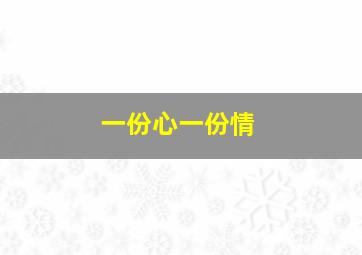 一份心一份情